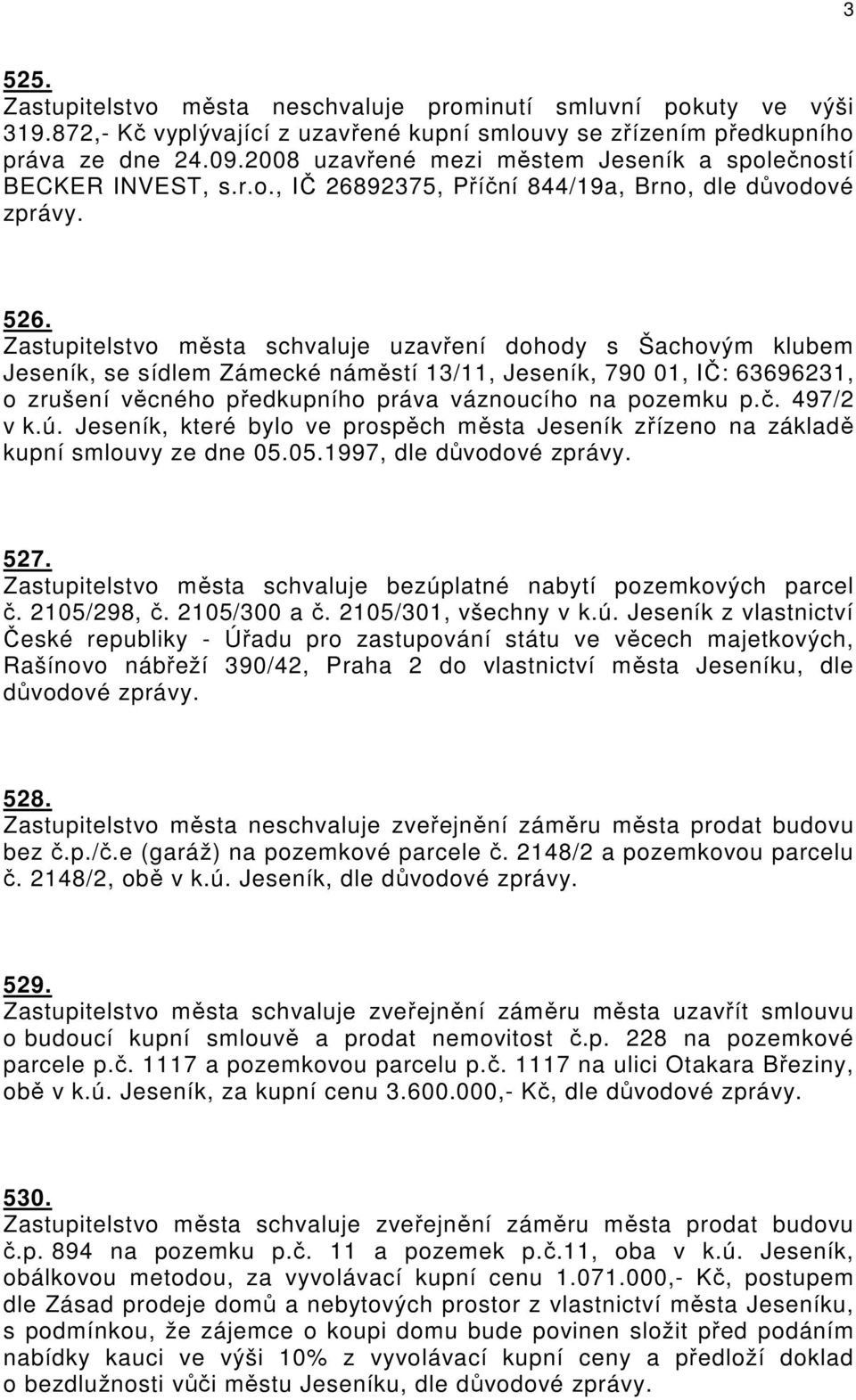 3

525.
Zastupitelstvo města neschvaluje prominutí smluvní pokuty ve výši 319.872,- Kč vyplývající z uzavřené kupní smlouvy se zřízením předkupního práva ze dne 24.09.2008 uzavřené mezi městem Jeseník a společností BECKER INVEST, s.r.o., IČ 26892375, Příční 844/19a, Brno, dle důvodové zprávy.

526.
Zastupitelstvo města schvaluje uzavření dohody s Šachovým klubem Jeseník, se sídlem Zámecké náměstí 13/11, Jeseník, 790 01, IČ: 63696231, o zrušení věcného předkupního práva váznoucího na pozemku p.č. 497/2 v k.ú. Jeseník, které bylo ve prospěch města Jeseník zřízeno na základě kupní smlouvy ze dne 05.05.1997, dle důvodové zprávy.

527.
Zastupitelstvo města schvaluje bezúplatné nabytí pozemkových parcel č. 2105/298, č. 2105/300 a č. 2105/301, všechny v k.ú. Jeseník z vlastnictví České republiky - Úřadu pro zastupování státu ve věcech majetkových, Rašínovo nábřeží 390/42, Praha 2 do vlastnictví města Jeseníku, dle důvodové zprávy.

528.
Zastupitelstvo města neschvaluje zveřejnění záměru města prodat budovu bez č.p./č.e (garáž) na pozemkové parcele č. 2148/2 a pozemkovou parcelu č. 2148/2, obě v k.ú. Jeseník, dle důvodové zprávy.

529.
Zastupitelstvo města schvaluje zveřejnění záměru města uzavřít smlouvu o budoucí kupní smlouvě a prodat nemovitost č.p. 228 na pozemkové parcele p.č. 1117 a pozemkovou parcelu p.č. 1117 na ulici Otakara Březiny, obě v k.ú. Jeseník, za kupní cenu 3.600.000,- Kč, dle důvodové zprávy.

530.
Zastupitelstvo města schvaluje zveřejnění záměru města prodat budovu č.p. 894 na pozemku p.č. 11 a pozemek p.č.11, oba v k.ú. Jeseník, obálkovou metodou, za vyvolávací kupní cenu 1.071.000,- Kč, postupem dle Zásad prodeje domů a nebytových prostor z vlastnictví města Jeseníku, s podmínkou, že zájemce o koupi domu bude povinen složit před podáním nabídky kauci ve výši 10% z vyvolávací kupní ceny a předloží doklad o bezdlužnosti vůči městu Jeseníku, dle důvodové zprávy.